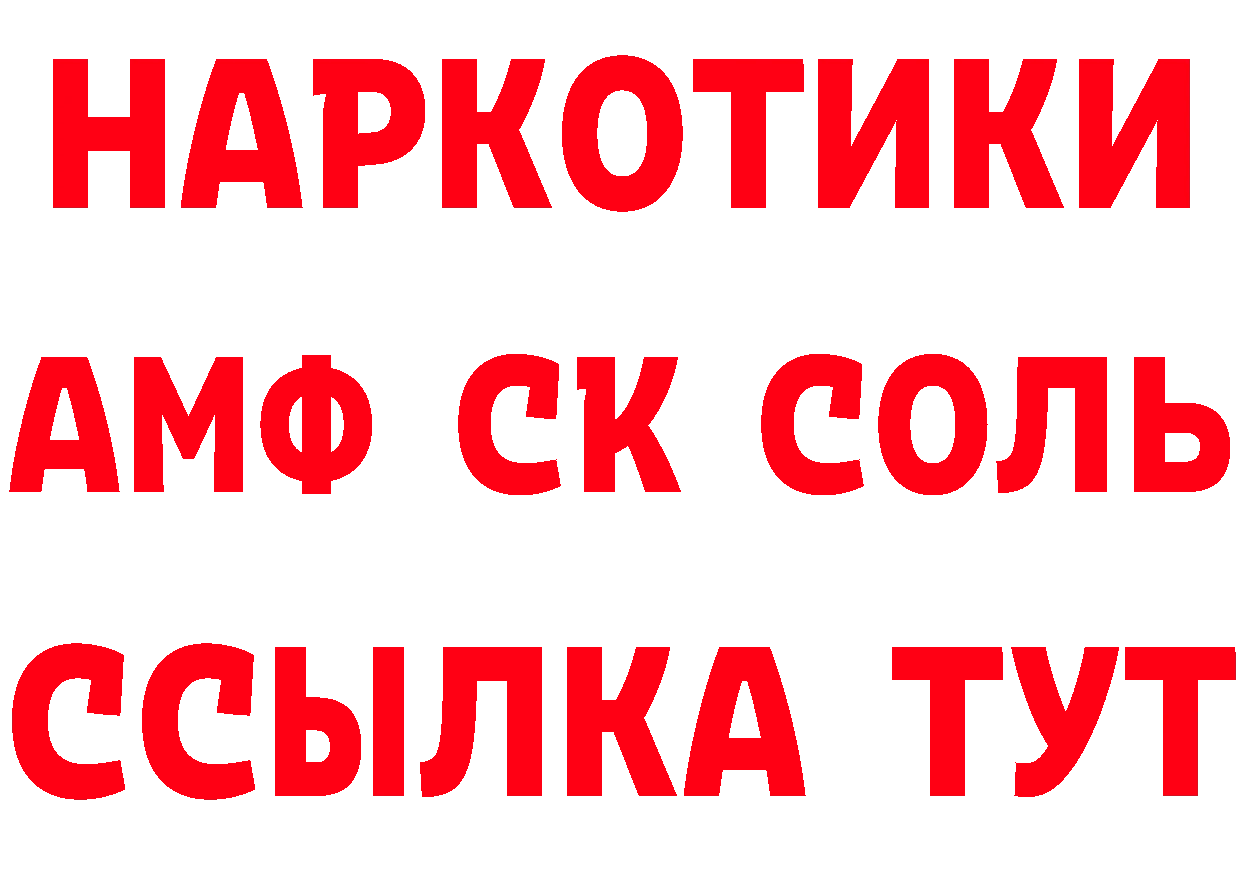 НАРКОТИКИ
АМФ СК СОЛЬ
ССЫЛКА ТУТ